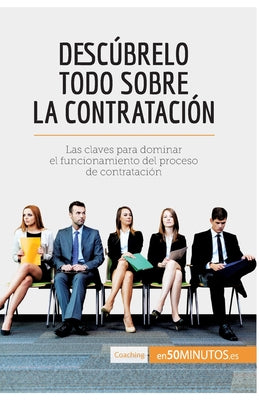 DESCÚBRELO TODO SOBRE LA CONTRATACIÓN

Las claves para dominar el funcionamiento del proceso de contratación

Coaching

en50MINUTOS.es